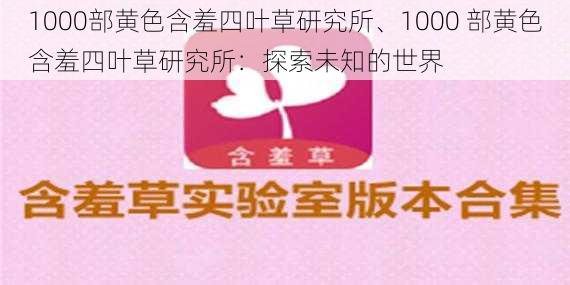 1000部黄色含羞四叶草研究所、1000 部黄色含羞四叶草研究所：探索未知的世界

含羞草

含羞草实验室版本合集